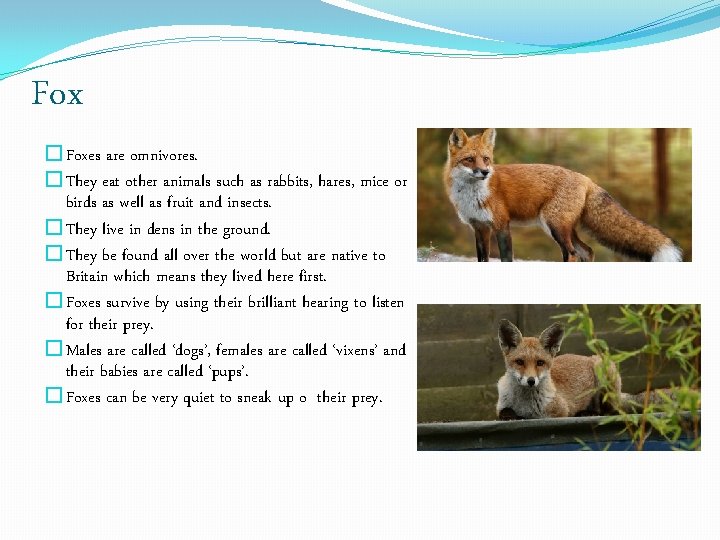 Fox

Foxes are omnivores.

They eat other animals such as rabbits, hares, mice or birds as well as fruit and insects.

They live in dens in the ground.

They be found all over the world but are native to Britain which means they lived here first.

Foxes survive by using their brilliant hearing to listen for their prey.

Males are called 'dogs', females are called 'vixens' and their babies are called 'pups'.

Foxes can be very quiet to sneak up o their prey.